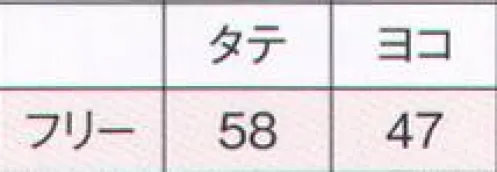 | | タテ | ヨコ |
|---|---|---|
| フリー | 58 | 47 |